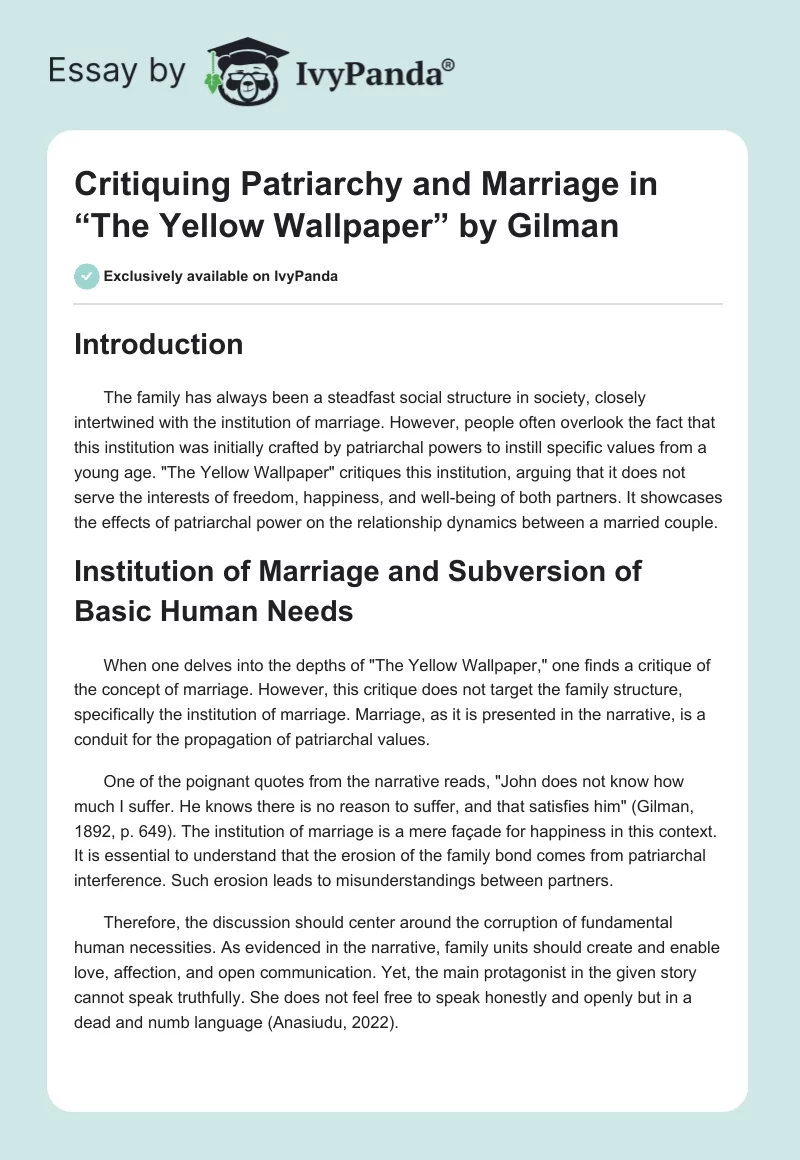 Essay by IvyPanda®

Critiquing Patriarchy and Marriage in “The Yellow Wallpaper” by Gilman

Exclusively available on IvyPanda

Introduction

The family has always been a steadfast social structure in society, closely intertwined with the institution of marriage. However, people often overlook the fact that this institution was initially crafted by patriarchal powers to instill specific values from a young age. "The Yellow Wallpaper" critiques this institution, arguing that it does not serve the interests of freedom, happiness, and well-being of both partners. It showcases the effects of patriarchal power on the relationship dynamics between a married couple.

Institution of Marriage and Subversion of Basic Human Needs

When one delves into the depths of "The Yellow Wallpaper," one finds a critique of the concept of marriage. However, this critique does not target the family structure, specifically the institution of marriage. Marriage, as it is presented in the narrative, is a conduit for the propagation of patriarchal values.

One of the poignant quotes from the narrative reads, "John does not know how much I suffer. He knows there is no reason to suffer, and that satisfies him" (Gilman, 1892, p. 649). The institution of marriage is a mere façade for happiness in this context. It is essential to understand that the erosion of the family bond comes from patriarchal interference. Such erosion leads to misunderstandings between partners.

Therefore, the discussion should center around the corruption of fundamental human necessities. As evidenced in the narrative, family units should create and enable love, affection, and open communication. Yet, the main protagonist in the given story cannot speak truthfully. She does not feel free to speak honestly and openly but in a dead and numb language (Anasiudu, 2022).